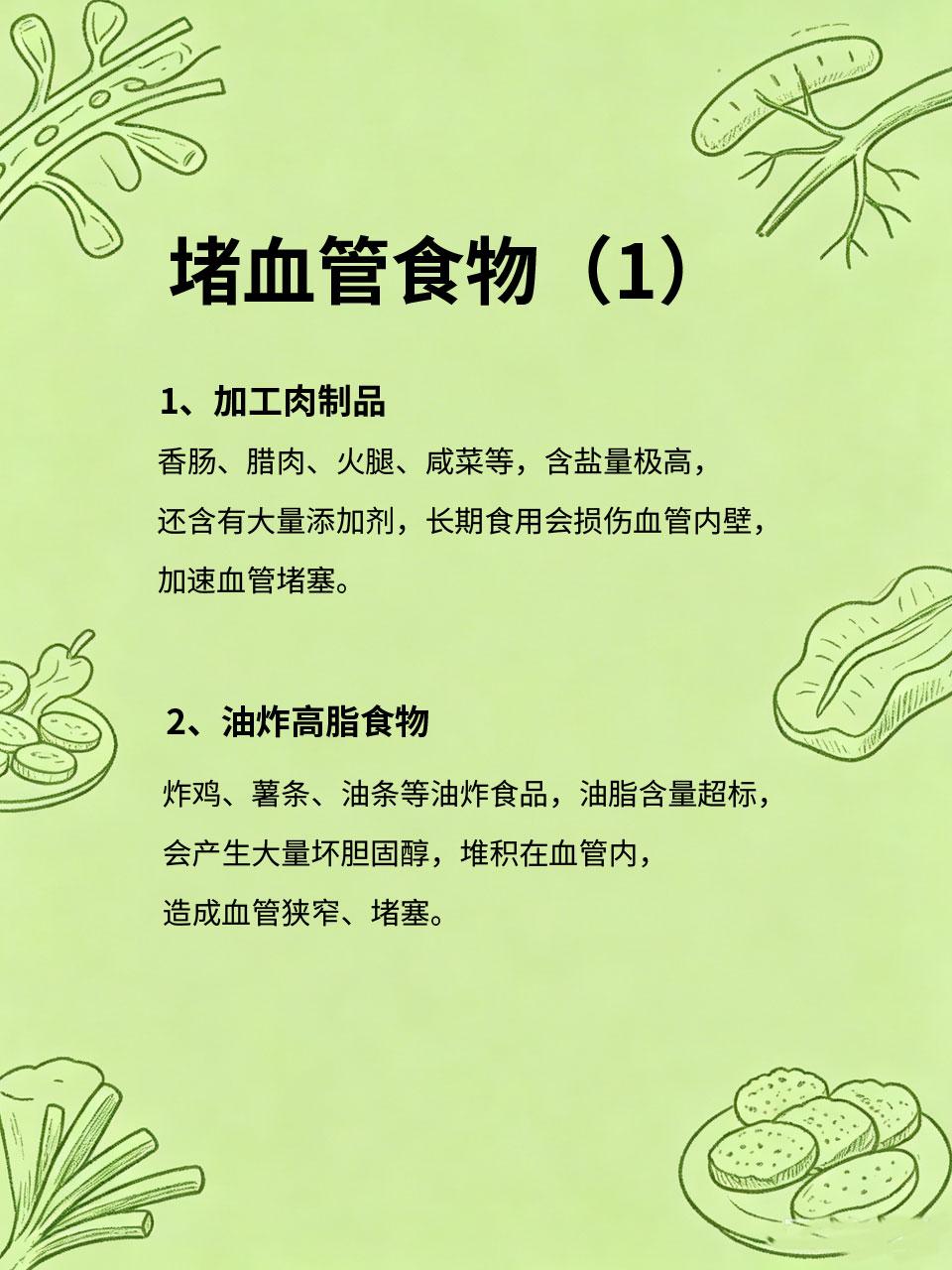 堵血管食物（1）

1、加工肉制品

香肠、腊肉、火腿、咸菜等，含盐量极高，还含有大量添加剂，长期食用会损伤血管内壁，加速血管堵塞。

2、油炸高脂食物

炸鸡、薯条、油条等油炸食品，油脂含量超标，会产生大量坏胆固醇，堆积在血管内，造成血管狭窄、堵塞。